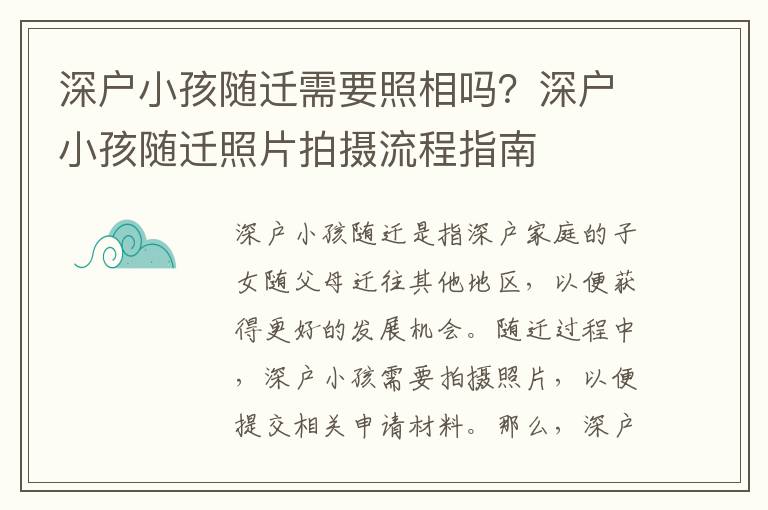 深户小孩随迁需要照相吗？深户小孩随迁照片拍摄流程指南

深户小孩随迁是指深户家庭的子女随父母迁往其他地区，以便获得更好的发展机会。随迁过程中，深户小孩需要拍摄照片，以便提交相关申请材料。那么，深户